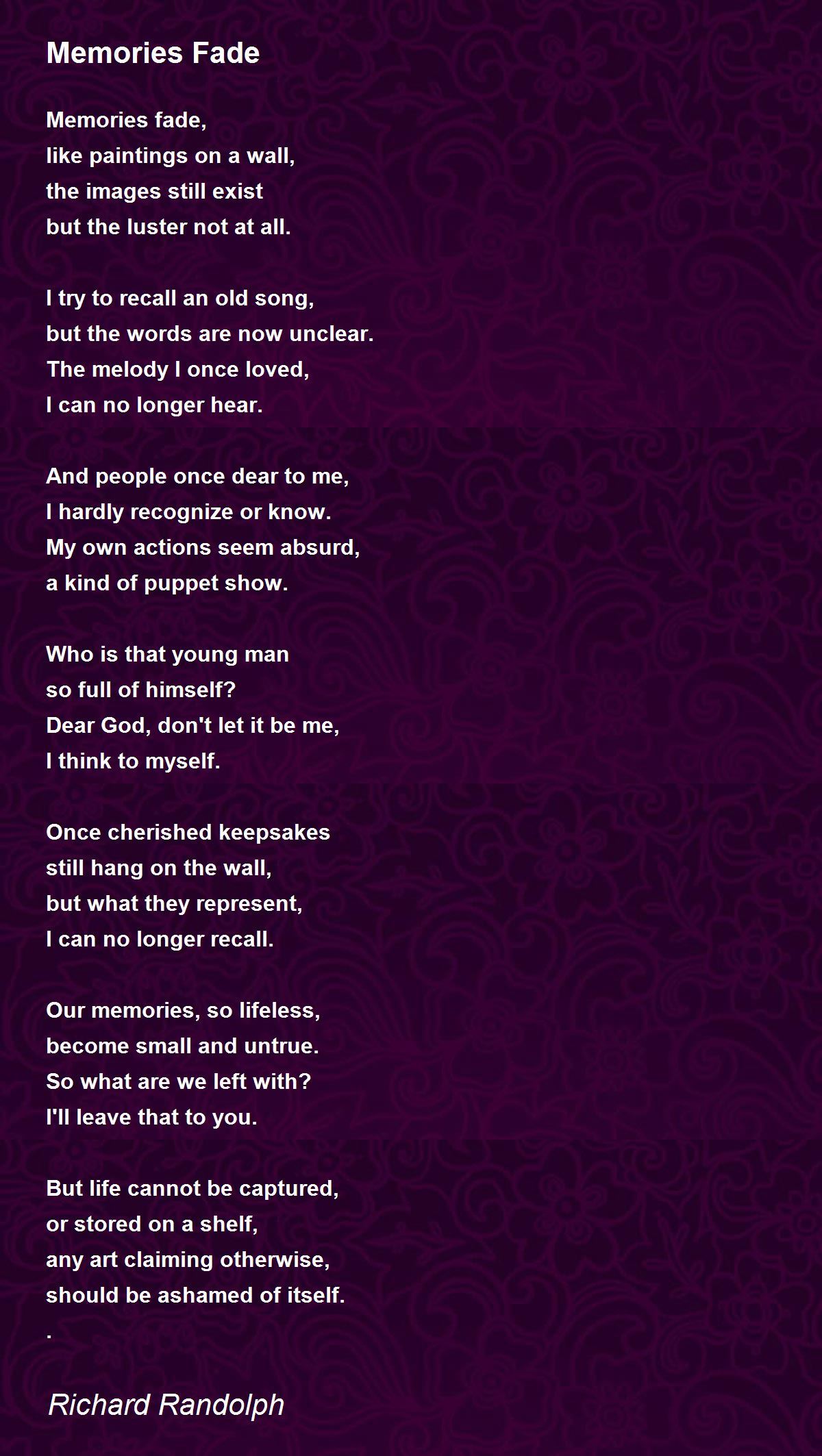 Memories Fade

Memories fade,
like paintings on a wall,
the images still exist
but the luster not at all.

I try to recall an old song,
but the words are now unclear.
The melody I once loved,
I can no longer hear.

And people once dear to me,
I hardly recognize or know.
My own actions seem absurd,
a kind of puppet show.

Who is that young man
so full of himself?
Dear God, don't let it be me,
I think to myself.

Once cherished keepsakes
still hang on the wall,
but what they represent,
I can no longer recall.

Our memories, so lifeless,
become small and untrue.
So what are we left with?
I'll leave that to you.

But life cannot be captured,
or stored on a shelf,
any art claiming otherwise,
should be ashamed of itself.
.

Richard Randolph